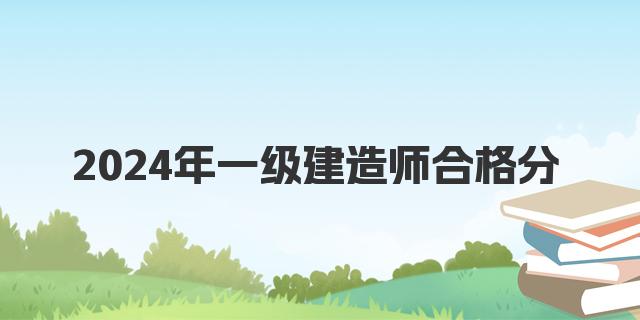 2024年一级建造师合格分